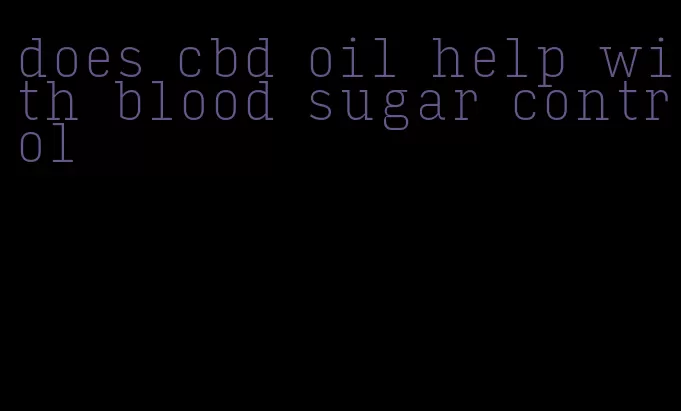 does cbd oil help with blood sugar control